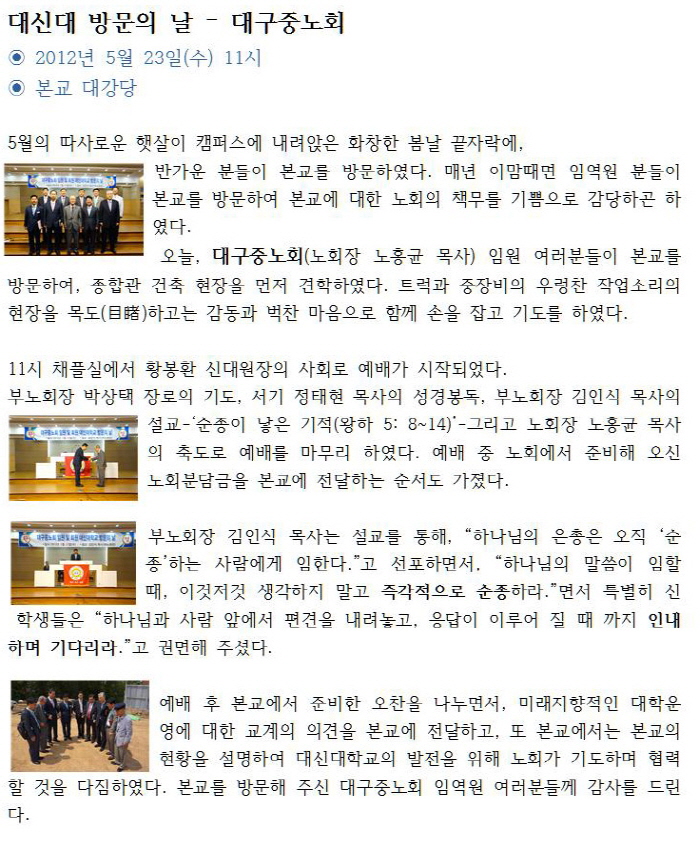 대신대 방문의 날 - 대구중노회

◉ 2012년 5월 23일(수) 11시

◉ 본교 대강당

5월의 따사로운 햇살이 캠퍼스에 내려앉은 화창한 봄날 끝자락에, 반가운 분들이 본교를 방문하였다. 매년 이맘때면 임역원 분들이 본교를 방문하여 본교에 대한 노회의 책무를 기쁨으로 감당하곤 하였다.

오늘, 대구중노회(노회장 노홍균 목사) 임원 여러분들이 본교를 방문하여, 종합관 건축 현장을 먼저 견학하였다. 트럭과 중장비의 우렁찬 작업소리의 현장을 목도(目睹)하고는 감동과 벅찬 마음으로 함께 손을 잡고 기도를 하였다.

11시 채플실에서 황봉환 신대원장의 사회로 예배가 시작되었다. 부노회장 박상택 장로의 기도, 서기 정태현 목사의 성경봉독, 부노회장 김인식 목사의 설교-'순종이 낳은 기적(왕하 5: 8~14)'-그리고 노회장 노홍균 목사의 축도로 예배를 마무리 하였다. 예배 중 노회에서 준비해 오신 노회분담금을 본교에 전달하는 순서도 가졌다.

부노회장 김인식 목사는 설교를 통해, "하나님의 은총은 오직 '순종'하는 사람에게 임한다."고 선포하면서, "하나님의 말씀이 임할 때, 이것저것 생각하지 말고 즉각적으로 순종하라."면서 특별히 신학생들은 "하나님과 사람 앞에서 편견을 내려놓고, 응답이 이루어 질 때 까지 인내하며 기다리라."고 권면해 주셨다.

예배 후 본교에서 준비한 오찬을 나누면서, 미래지향적인 대학운영에 대한 교계의 의견을 본교에 전달하고, 또 본교에서는 본교의 현황을 설명하여 대신대학교의 발전을 위해 노회가 기도하며 협력할 것을 다짐하였다. 본교를 방문해 주신 대구중노회 임역원 여러분들께 감사를 드린다.